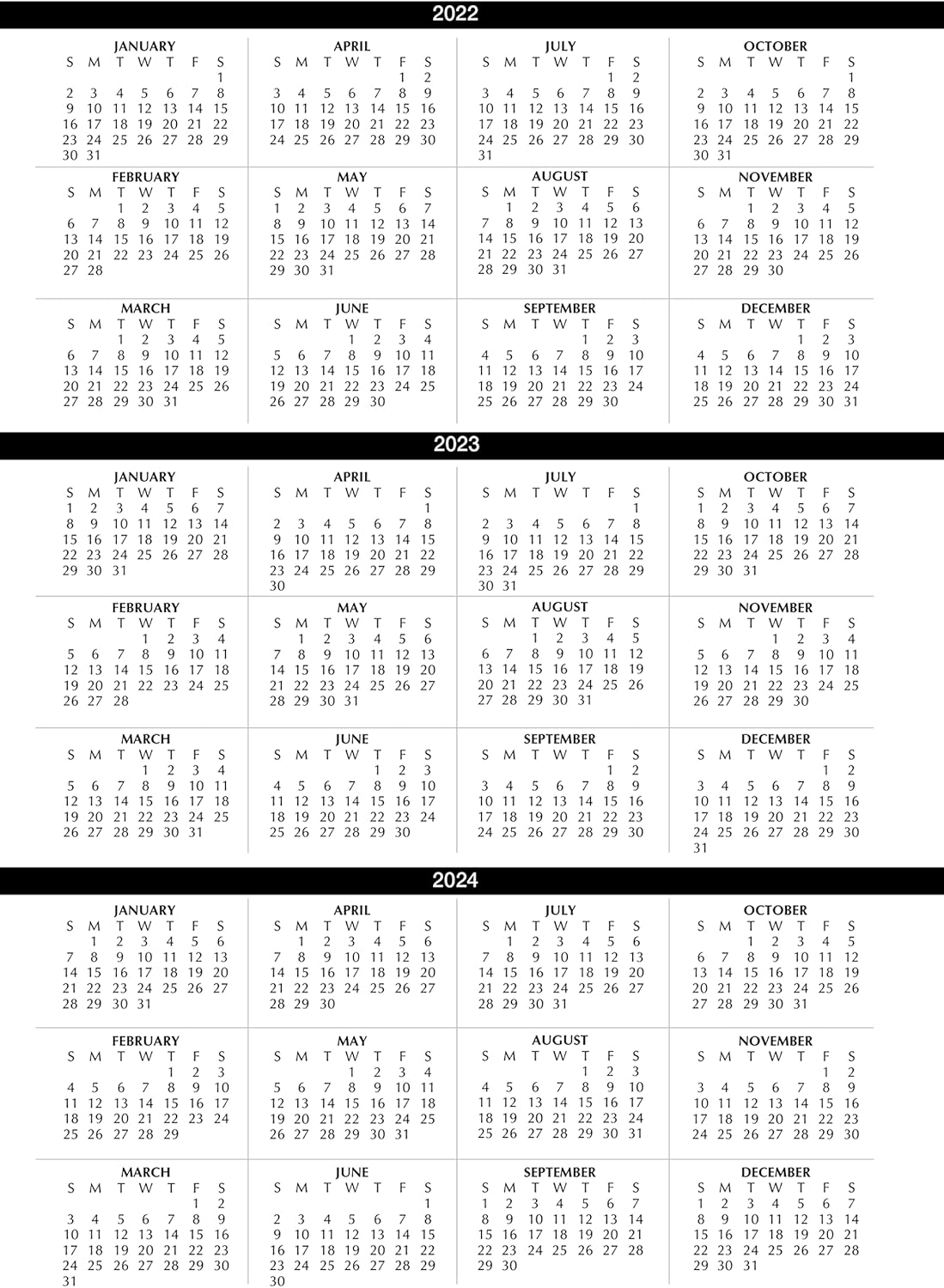 2022

JANUARY
| S | M | T | W | T | F | S |
|---|---|---|---|---|---|---|
| | | | | | | 1 |
| 2 | 3 | 4 | 5 | 6 | 7 | 8 |
| 9 | 10 | 11 | 12 | 13 | 14 | 15 |
| 16 | 17 | 18 | 19 | 20 | 21 | 22 |
| 23 | 24 | 25 | 26 | 27 | 28 | 29 |
| 30 | 31 | | | | | |

FEBRUARY
| S | M | T | W | T | F | S |
|---|---|---|---|---|---|---|
| | | 1 | 2 | 3 | 4 | 5 |
| 6 | 7 | 8 | 9 | 10 | 11 | 12 |
| 13 | 14 | 15 | 16 | 17 | 18 | 19 |
| 20 | 21 | 22 | 23 | 24 | 25 | 26 |
| 27 | 28 | | | | | |

MARCH
| S | M | T | W | T | F | S |
|---|---|---|---|---|---|---|
| | | 1 | 2 | 3 | 4 | 5 |
| 6 | 7 | 8 | 9 | 10 | 11 | 12 |
| 13 | 14 | 15 | 16 | 17 | 18 | 19 |
| 20 | 21 | 22 | 23 | 24 | 25 | 26 |
| 27 | 28 | 29 | 30 | 31 | | |

APRIL
| S | M | T | W | T | F | S |
|---|---|---|---|---|---|---|
| | | | | | 1 | 2 |
| 3 | 4 | 5 | 6 | 7 | 8 | 9 |
| 10 | 11 | 12 | 13 | 14 | 15 | 16 |
| 17 | 18 | 19 | 20 | 21 | 22 | 23 |
| 24 | 25 | 26 | 27 | 28 | 29 | 30 |

MAY
| S | M | T | W | T | F | S |
|---|---|---|---|---|---|---|
| 1 | 2 | 3 | 4 | 5 | 6 | 7 |
| 8 | 9 | 10 | 11 | 12 | 13 | 14 |
| 15 | 16 | 17 | 18 | 19 | 20 | 21 |
| 22 | 23 | 24 | 25 | 26 | 27 | 28 |
| 29 | 30 | 31 | | | | |

JUNE
| S | M | T | W | T | F | S |
|---|---|---|---|---|---|---|
| | | | 1 | 2 | 3 | 4 |
| 5 | 6 | 7 | 8 | 9 | 10 | 11 |
| 12 | 13 | 14 | 15 | 16 | 17 | 18 |
| 19 | 20 | 21 | 22 | 23 | 24 | 25 |
| 26 | 27 | 28 | 29 | 30 | | |

JULY
| S | M | T | W | T | F | S |
|---|---|---|---|---|---|---|
| | | | | | 1 | 2 |
| 3 | 4 | 5 | 6 | 7 | 8 | 9 |
| 10 | 11 | 12 | 13 | 14 | 15 | 16 |
| 17 | 18 | 19 | 20 | 21 | 22 | 23 |
| 24 | 25 | 26 | 27 | 28 | 29 | 30 |
| 31 | | | | | | |

AUGUST
| S | M | T | W | T | F | S |
|---|---|---|---|---|---|---|
| | 1 | 2 | 3 | 4 | 5 | 6 |
| 7 | 8 | 9 | 10 | 11 | 12 | 13 |
| 14 | 15 | 16 | 17 | 18 | 19 | 20 |
| 21 | 22 | 23 | 24 | 25 | 26 | 27 |
| 28 | 29 | 30 | 31 | | | |

SEPTEMBER
| S | M | T | W | T | F | S |
|---|---|---|---|---|---|---|
| | | | | 1 | 2 | 3 |
| 4 | 5 | 6 | 7 | 8 | 9 | 10 |
| 11 | 12 | 13 | 14 | 15 | 16 | 17 |
| 18 | 19 | 20 | 21 | 22 | 23 | 24 |
| 25 | 26 | 27 | 28 | 29 | 30 | |

OCTOBER
| S | M | T | W | T | F | S |
|---|---|---|---|---|---|---|
| | | | | | | 1 |
| 2 | 3 | 4 | 5 | 6 | 7 | 8 |
| 9 | 10 | 11 | 12 | 13 | 14 | 15 |
| 16 | 17 | 18 | 19 | 20 | 21 | 22 |
| 23 | 24 | 25 | 26 | 27 | 28 | 29 |
| 30 | 31 | | | | | |

NOVEMBER
| S | M | T | W | T | F | S |
|---|---|---|---|---|---|---|
| | | 1 | 2 | 3 | 4 | 5 |
| 6 | 7 | 8 | 9 | 10 | 11 | 12 |
| 13 | 14 | 15 | 16 | 17 | 18 | 19 |
| 20 | 21 | 22 | 23 | 24 | 25 | 26 |
| 27 | 28 | 29 | 30 | | | |

DECEMBER
| S | M | T | W | T | F | S |
|---|---|---|---|---|---|---|
| | | | | 1 | 2 | 3 |
| 4 | 5 | 6 | 7 | 8 | 9 | 10 |
| 11 | 12 | 13 | 14 | 15 | 16 | 17 |
| 18 | 19 | 20 | 21 | 22 | 23 | 24 |
| 25 | 26 | 27 | 28 | 29 | 30 | 31 |

2023

JANUARY
| S | M | T | W | T | F | S |
|---|---|---|---|---|---|---|
| 1 | 2 | 3 | 4 | 5 | 6 | 7 |
| 8 | 9 | 10 | 11 | 12 | 13 | 14 |
| 15 | 16 | 17 | 18 | 19 | 20 | 21 |
| 22 | 23 | 24 | 25 | 26 | 27 | 28 |
| 29 | 30 | 31 | | | | |

FEBRUARY
| S | M | T | W | T | F | S |
|---|---|---|---|---|---|---|
| | | | 1 | 2 | 3 | 4 |
| 5 | 6 | 7 | 8 | 9 | 10 | 11 |
| 12 | 13 | 14 | 15 | 16 | 17 | 18 |
| 19 | 20 | 21 | 22 | 23 | 24 | 25 |
| 26 | 27 | 28 | | | | |

MARCH
| S | M | T | W | T | F | S |
|---|---|---|---|---|---|---|
| | | | 1 | 2 | 3 | 4 |
| 5 | 6 | 7 | 8 | 9 | 10 | 11 |
| 12 | 13 | 14 | 15 | 16 | 17 | 18 |
| 19 | 20 | 21 | 22 | 23 | 24 | 25 |
| 26 | 27 | 28 | 29 | 30 | 31 | |

APRIL
| S | M | T | W | T | F | S |
|---|---|---|---|---|---|---|
| | | | | | | 1 |
| 2 | 3 | 4 | 5 | 6 | 7 | 8 |
| 9 | 10 | 11 | 12 | 13 | 14 | 15 |
| 16 | 17 | 18 | 19 | 20 | 21 | 22 |
| 23 | 24 | 25 | 26 | 27 | 28 | 29 |
| 30 | | | | | | |

MAY
| S | M | T | W | T | F | S |
|---|---|---|---|---|---|---|
| | 1 | 2 | 3 | 4 | 5 | 6 |
| 7 | 8 | 9 | 10 | 11 | 12 | 13 |
| 14 | 15 | 16 | 17 | 18 | 19 | 20 |
| 21 | 22 | 23 | 24 | 25 | 26 | 27 |
| 28 | 29 | 30 | 31 | | | |

JUNE
| S | M | T | W | T | F | S |
|---|---|---|---|---|---|---|
| | | | | 1 | 2 | 3 |
| 4 | 5 | 6 | 7 | 8 | 9 | 10 |
| 11 | 12 | 13 | 14 | 15 | 16 | 17 |
| 18 | 19 | 20 | 21 | 22 | 23 | 24 |
| 25 | 26 | 27 | 28 | 29 | 30 | |

JULY
| S | M | T | W | T | F | S |
|---|---|---|---|---|---|---|
| | | | | | | 1 |
| 2 | 3 | 4 | 5 | 6 | 7 | 8 |
| 9 | 10 | 11 | 12 | 13 | 14 | 15 |
| 16 | 17 | 18 | 19 | 20 | 21 | 22 |
| 23 | 24 | 25 | 26 | 27 | 28 | 29 |
| 30 | 31 | | | | | |

AUGUST
| S | M | T | W | T | F | S |
|---|---|---|---|---|---|---|
| | | 1 | 2 | 3 | 4 | 5 |
| 6 | 7 | 8 | 9 | 10 | 11 | 12 |
| 13 | 14 | 15 | 16 | 17 | 18 | 19 |
| 20 | 21 | 22 | 23 | 24 | 25 | 26 |
| 27 | 28 | 29 | 30 | 31 | | |

SEPTEMBER
| S | M | T | W | T | F | S |
|---|---|---|---|---|---|---|
| | | | | | 1 | 2 |
| 3 | 4 | 5 | 6 | 7 | 8 | 9 |
| 10 | 11 | 12 | 13 | 14 | 15 | 16 |
| 17 | 18 | 19 | 20 | 21 | 22 | 23 |
| 24 | 25 | 26 | 27 | 28 | 29 | 30 |

OCTOBER
| S | M | T | W | T | F | S |
|---|---|---|---|---|---|---|
| 1 | 2 | 3 | 4 | 5 | 6 | 7 |
| 8 | 9 | 10 | 11 | 12 | 13 | 14 |
| 15 | 16 | 17 | 18 | 19 | 20 | 21 |
| 22 | 23 | 24 | 25 | 26 | 27 | 28 |
| 29 | 30 | 31 | | | | |

NOVEMBER
| S | M | T | W | T | F | S |
|---|---|---|---|---|---|---|
| | | | 1 | 2 | 3 | 4 |
| 5 | 6 | 7 | 8 | 9 | 10 | 11 |
| 12 | 13 | 14 | 15 | 16 | 17 | 18 |
| 19 | 20 | 21 | 22 | 23 | 24 | 25 |
| 26 | 27 | 28 | 29 | 30 | | |

DECEMBER
| S | M | T | W | T | F | S |
|---|---|---|---|---|---|---|
| | | | | | 1 | 2 |
| 3 | 4 | 5 | 6 | 7 | 8 | 9 |
| 10 | 11 | 12 | 13 | 14 | 15 | 16 |
| 17 | 18 | 19 | 20 | 21 | 22 | 23 |
| 24 | 25 | 26 | 27 | 28 | 29 | 30 |
| 31 | | | | | | |

2024

JANUARY
| S | M | T | W | T | F | S |
|---|---|---|---|---|---|---|
| | 1 | 2 | 3 | 4 | 5 | 6 |
| 7 | 8 | 9 | 10 | 11 | 12 | 13 |
| 14 | 15 | 16 | 17 | 18 | 19 | 20 |
| 21 | 22 | 23 | 24 | 25 | 26 | 27 |
| 28 | 29 | 30 | 31 | | | |

FEBRUARY
| S | M | T | W | T | F | S |
|---|---|---|---|---|---|---|
| | | | | 1 | 2 | 3 |
| 4 | 5 | 6 | 7 | 8 | 9 | 10 |
| 11 | 12 | 13 | 14 | 15 | 16 | 17 |
| 18 | 19 | 20 | 21 | 22 | 23 | 24 |
| 25 | 26 | 27 | 28 | 29 | | |

MARCH
| S | M | T | W | T | F | S |
|---|---|---|---|---|---|---|
| | | | | | 1 | 2 |
| 3 | 4 | 5 | 6 | 7 | 8 | 9 |
| 10 | 11 | 12 | 13 | 14 | 15 | 16 |
| 17 | 18 | 19 | 20 | 21 | 22 | 23 |
| 24 | 25 | 26 | 27 | 28 | 29 | 30 |
| 31 | | | | | | |

APRIL
| S | M | T | W | T | F | S |
|---|---|---|---|---|---|---|
| | 1 | 2 | 3 | 4 | 5 | 6 |
| 7 | 8 | 9 | 10 | 11 | 12 | 13 |
| 14 | 15 | 16 | 17 | 18 | 19 | 20 |
| 21 | 22 | 23 | 24 | 25 | 26 | 27 |
| 28 | 29 | 30 | | | | |

MAY
| S | M | T | W | T | F | S |
|---|---|---|---|---|---|---|
| | | | 1 | 2 | 3 | 4 |
| 5 | 6 | 7 | 8 | 9 | 10 | 11 |
| 12 | 13 | 14 | 15 | 16 | 17 | 18 |
| 19 | 20 | 21 | 22 | 23 | 24 | 25 |
| 26 | 27 | 28 | 29 | 30 | 31 | |

JUNE
| S | M | T | W | T | F | S |
|---|---|---|---|---|---|---|
| | | | | | | 1 |
| 2 | 3 | 4 | 5 | 6 | 7 | 8 |
| 9 | 10 | 11 | 12 | 13 | 14 | 15 |
| 16 | 17 | 18 | 19 | 20 | 21 | 22 |
| 23 | 24 | 25 | 26 | 27 | 28 | 29 |
| 30 | | | | | | |

JULY
| S | M | T | W | T | F | S |
|---|---|---|---|---|---|---|
| | 1 | 2 | 3 | 4 | 5 | 6 |
| 7 | 8 | 9 | 10 | 11 | 12 | 13 |
| 14 | 15 | 16 | 17 | 18 | 19 | 20 |
| 21 | 22 | 23 | 24 | 25 | 26 | 27 |
| 28 | 29 | 30 | 31 | | | |

AUGUST
| S | M | T | W | T | F | S |
|---|---|---|---|---|---|---|
| | | | | 1 | 2 | 3 |
| 4 | 5 | 6 | 7 | 8 | 9 | 10 |
| 11 | 12 | 13 | 14 | 15 | 16 | 17 |
| 18 | 19 | 20 | 21 | 22 | 23 | 24 |
| 25 | 26 | 27 | 28 | 29 | 30 | 31 |

SEPTEMBER
| S | M | T | W | T | F | S |
|---|---|---|---|---|---|---|
| 1 | 2 | 3 | 4 | 5 | 6 | 7 |
| 8 | 9 | 10 | 11 | 12 | 13 | 14 |
| 15 | 16 | 17 | 18 | 19 | 20 | 21 |
| 22 | 23 | 24 | 25 | 26 | 27 | 28 |
| 29 | 30 | | | | | |

OCTOBER
| S | M | T | W | T | F | S |
|---|---|---|---|---|---|---|
| | | 1 | 2 | 3 | 4 | 5 |
| 6 | 7 | 8 | 9 | 10 | 11 | 12 |
| 13 | 14 | 15 | 16 | 17 | 18 | 19 |
| 20 | 21 | 22 | 23 | 24 | 25 | 26 |
| 27 | 28 | 29 | 30 | 31 | | |

NOVEMBER
| S | M | T | W | T | F | S |
|---|---|---|---|---|---|---|
| | | | | | 1 | 2 |
| 3 | 4 | 5 | 6 | 7 | 8 | 9 |
| 10 | 11 | 12 | 13 | 14 | 15 | 16 |
| 17 | 18 | 19 | 20 | 21 | 22 | 23 |
| 24 | 25 | 26 | 27 | 28 | 29 | 30 |

DECEMBER
| S | M | T | W | T | F | S |
|---|---|---|---|---|---|---|
| 1 | 2 | 3 | 4 | 5 | 6 | 7 |
| 8 | 9 | 10 | 11 | 12 | 13 | 14 |
| 15 | 16 | 17 | 18 | 19 | 20 | 21 |
| 22 | 23 | 24 | 25 | 26 | 27 | 28 |
| 29 | 30 | 31 | | | | |